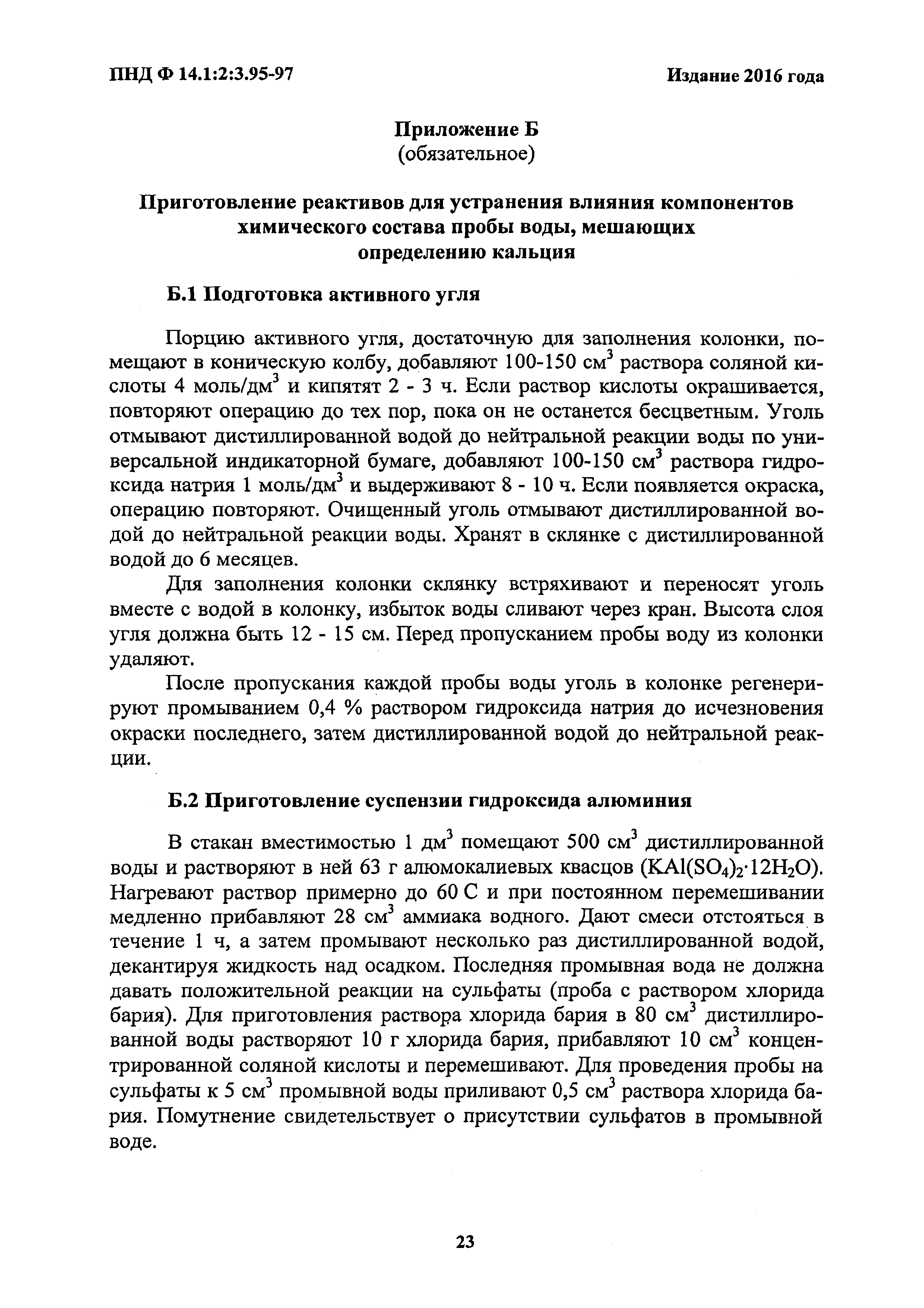 ПНД Ф 14.1:2:3.95-97

Издание 2016 года

Приложение Б
(обязательное)

Приготовление реактивов для устранения влияния компонентов химического состава пробы воды, мешающих определению кальция

Б.1 Подготовка активного угля

Порцию активного угля, достаточную для заполнения колонки, помещают в коническую колбу, добавляют 100-150 см$^3$ раствора соляной кислоты 4 моль/дм$^3$ и кипятят 2 - 3 ч. Если раствор кислоты окрашивается, повторяют операцию до тех пор, пока он не останется бесцветным. Уголь отмывают дистиллированной водой до нейтральной реакции воды по универсальной индикаторной бумаге, добавляют 100-150 см$^3$ раствора гидроксида натрия 1 моль/дм$^3$ и выдерживают 8 - 10 ч. Если появляется окраска, операцию повторяют. Очищенный уголь отмывают дистиллированной водой до нейтральной реакции воды. Хранят в склянке с дистиллированной водой до 6 месяцев.

Для заполнения колонки склянку встряхивают и переносят уголь вместе с водой в колонку, избыток воды сливают через кран. Высота слоя угля должна быть 12 - 15 см. Перед пропусканием пробы воду из колонки удаляют.

После пропускания каждой пробы воды уголь в колонке регенерируют промыванием 0,4 % раствором гидроксида натрия до исчезновения окраски последнего, затем дистиллированной водой до нейтральной реакции.

Б.2 Приготовление суспензии гидроксида алюминия

В стакан вместимостью 1 дм$^3$ помещают 500 см$^3$ дистиллированной воды и растворяют в ней 63 г алюмокалиевых квасцов ($KAl(SO_4)_2 \cdot 12H_2O$). Нагревают раствор примерно до 60 С и при постоянном перемешивании медленно прибавляют 28 см$^3$ аммиака водного. Дают смеси отстояться в течение 1 ч, а затем промывают несколько раз дистиллированной водой, декантируя жидкость над осадком. Последняя промывная вода не должна давать положительной реакции на сульфаты (проба с раствором хлорида бария). Для приготовления раствора хлорида бария в 80 см$^3$ дистиллированной воды растворяют 10 г хлорида бария, прибавляют 10 см$^3$ концентрированной соляной кислоты и перемешивают. Для проведения пробы на сульфаты к 5 см$^3$ промывной воды приливают 0,5 см$^3$ раствора хлорида бария. Помутнение свидетельствует о присутствии сульфатов в промывной воде.

23